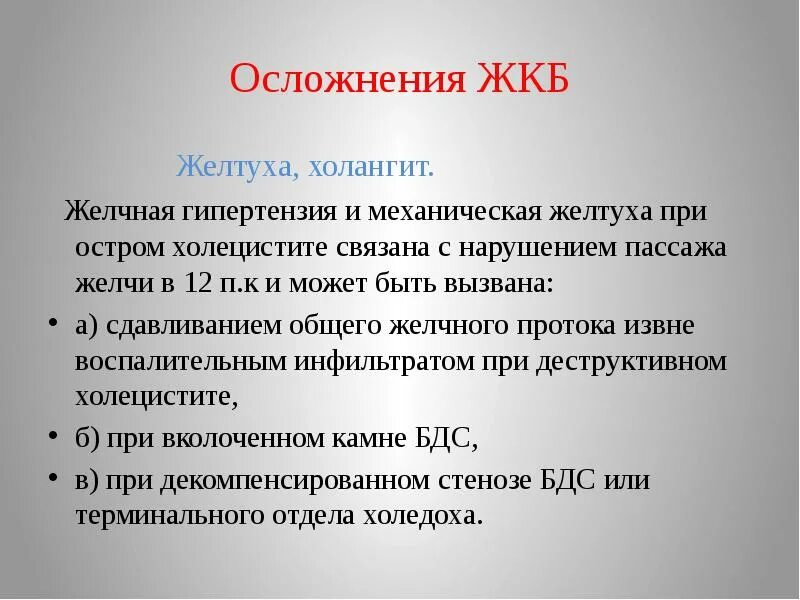 Осложнения ЖКБ

Желтуха, холангит.

Желчная гипертензия и механическая желтуха при остром холецистите связана с нарушением пассажа желчи в 12 п.к и может быть вызвана:

• а) сдавливанием общего желчного протока извне воспалительным инфильтратом при деструктивном холецистите,
• б) при вколоченном камне БДС,
• в) при декомпенсированном стенозе БДС или терминального отдела холедоха.